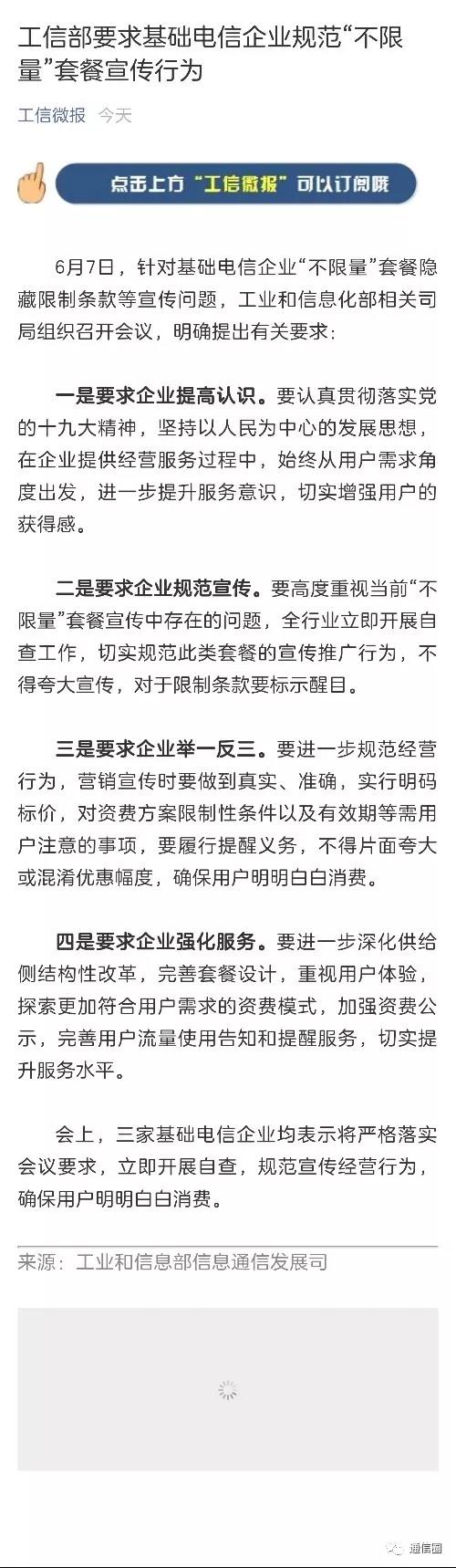 工信部要求基础电信企业规范“不限量”套餐宣传行为

工信微报 今天

点击上方“工信微报”可以订阅哦

6月7日，针对基础电信企业“不限量”套餐隐藏限制条款等宣传问题，工业和信息化部相关司局组织召开会议，明确提出有关要求：

一是要求企业提高认识。要认真贯彻落实党的十九大精神，坚持以人民为中心的发展思想，在企业提供经营服务过程中，始终从用户需求角度出发，进一步提升服务意识，切实增强用户的获得感。

二是要求企业规范宣传。要高度重视当前“不限量”套餐宣传中存在的问题，全行业立即开展自查工作，切实规范此类套餐的宣传推广行为，不得夸大宣传，对于限制条款要标示醒目。

三是要求企业举一反三。要进一步规范经营行为，营销宣传时要做到真实、准确，实行明码标价，对资费方案限制性条件以及有效期等需用户注意的事项，要履行提醒义务，不得片面夸大或混淆优惠幅度，确保用户明明白白消费。

四是要求企业强化服务。要进一步深化供给侧结构性改革，完善套餐设计，重视用户体验，探索更加符合用户需求的资费模式，加强资费公示，完善用户流量使用告知和提醒服务，切实提升服务水平。

会上，三家基础电信企业均表示将严格落实会议要求，立即开展自查，规范宣传经营行为，确保用户明明白白消费。

来源：工业和信息部信息通信发展司

通信圈